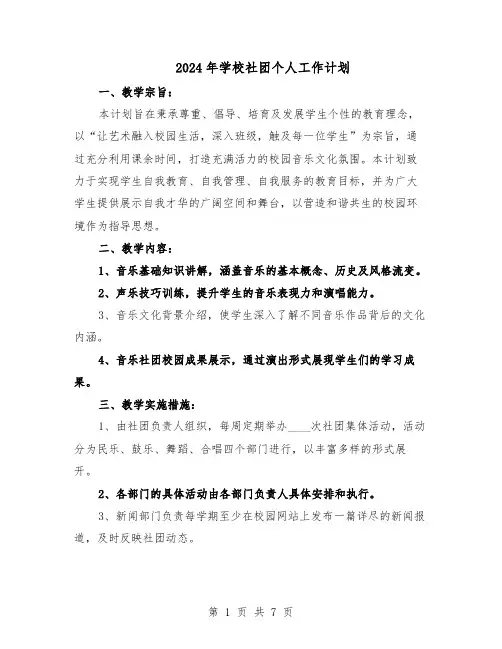 2024年学校社团个人工作计划

一、教学宗旨：

本计划旨在秉承尊重、倡导、培育及发展学生个性的教育理念，以“让艺术融入校园生活，深入班级，触及每一位学生”为宗旨，通过充分利用课余时间，打造充满活力的校园音乐文化氛围。本计划致力于实现学生自我教育、自我管理、自我服务的教育目标，并为广大学生提供展示自我才华的广阔空间和舞台，以营造和谐共生的校园环境作为指导思想。

二、教学内容：

1、音乐基础知识讲解，涵盖音乐的基本概念、历史及风格流变。

2、声乐技巧训练，提升学生的音乐表现力和演唱能力。

3、音乐文化背景介绍，使学生深入了解不同音乐作品背后的文化内涵。

4、音乐社团校园成果展示，通过演出形式展现学生们的学习成果。

三、教学实施措施：

1、由社团负责人组织，每周定期举办____次社团集体活动，活动分为民乐、鼓乐、舞蹈、合唱四个部门进行，以丰富多样的形式展开。

2、各部门的具体活动由各部门负责人具体安排和执行。

3、新闻部门负责每学期至少在校园网站上发布一篇详尽的新闻报道，及时反映社团动态。

第 1 页 共 7 页